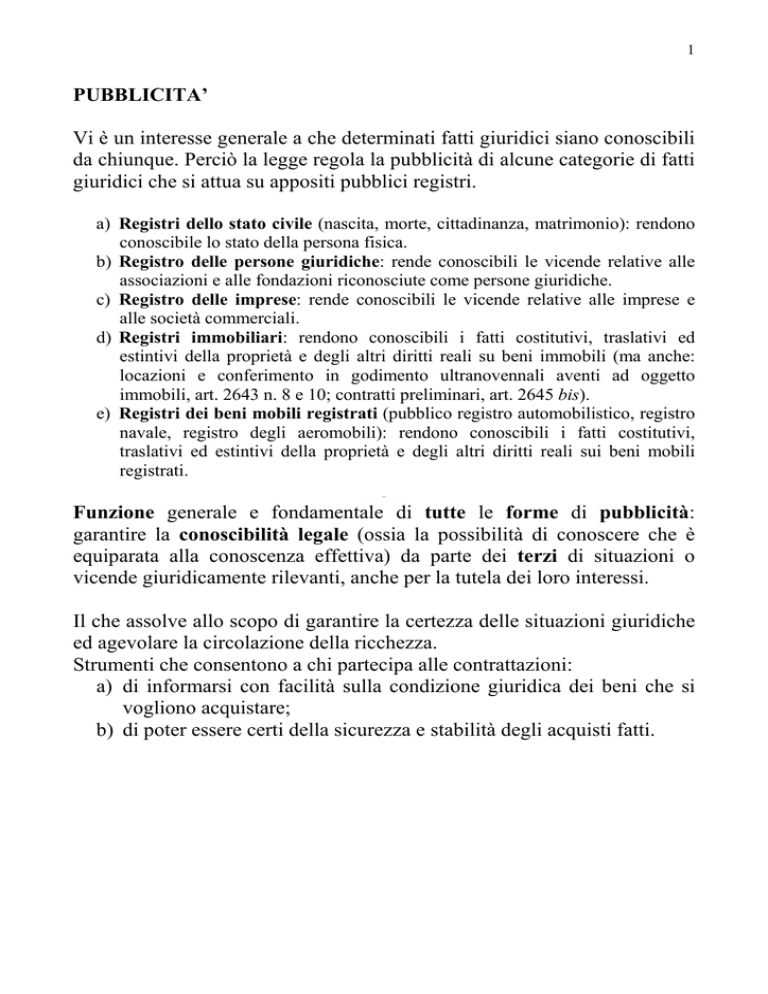 1

PUBBLICITA'

Vi è un interesse generale a che determinati fatti giuridici siano conoscibili da chiunque. Perciò la legge regola la pubblicità di alcune categorie di fatti giuridici che si attua su appositi pubblici registri.

a) Registri dello stato civile (nascita, morte, cittadinanza, matrimonio): rendono conoscibile lo stato della persona fisica.
b) Registro delle persone giuridiche: rende conoscibili le vicende relative alle associazioni e alle fondazioni riconosciute come persone giuridiche.
c) Registro delle imprese: rende conoscibili le vicende relative alle imprese e alle società commerciali.
d) Registri immobiliari: rendono conoscibili i fatti costitutivi, traslativi ed estintivi della proprietà e degli altri diritti reali su beni immobili (ma anche: locazioni e conferimento in godimento ultranovennali aventi ad oggetto immobili, art. 2643 n. 8 e 10; contratti preliminari, art. 2645 bis).
e) Registri dei beni mobili registrati (pubblico registro automobilistico, registro navale, registro degli aeromobili): rendono conoscibili i fatti costitutivi, traslativi ed estintivi della proprietà e degli altri diritti reali sui beni mobili registrati.

Funzione generale e fondamentale di tutte le forme di pubblicità: garantire la conoscibilità legale (ossia la possibilità di conoscere che è equiparata alla conoscenza effettiva) da parte dei terzi di situazioni o vicende giuridicamente rilevanti, anche per la tutela dei loro interessi.

Il che assolve allo scopo di garantire la certezza delle situazioni giuridiche ed agevolare la circolazione della ricchezza.
Strumenti che consentono a chi partecipa alle contrattazioni:
a) di informarsi con facilità sulla condizione giuridica dei beni che si vogliono acquistare;
b) di poter essere certi della sicurezza e stabilità degli acquisti fatti.